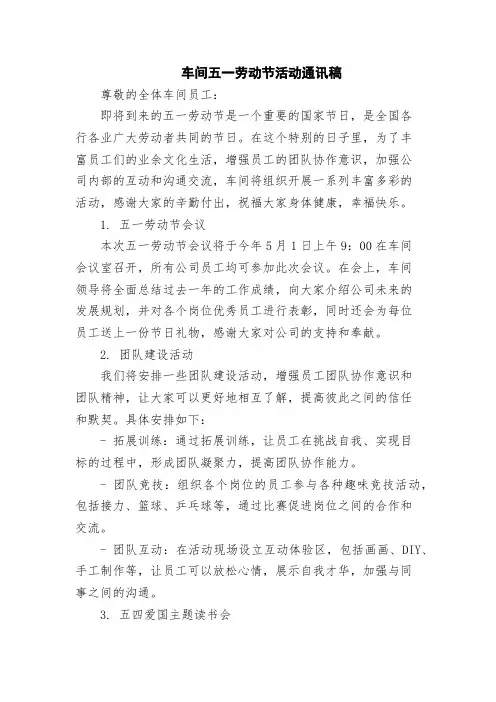 车间五一劳动节活动通讯稿

尊敬的全体车间员工：

即将到来的五一劳动节是一个重要的国家节日，是全国各行各业广大劳动者共同的节日。在这个特别的日子里，为了丰富员工们的业余文化生活，增强员工的团队协作意识，加强公司内部的互动和沟通交流，车间将组织开展一系列丰富多彩的活动，感谢大家的辛勤付出，祝福大家身体健康，幸福快乐。

1. 五一劳动节会议

本次五一劳动节会议将于今年5月1日上午9：00在车间会议室召开，所有公司员工均可参加此次会议。在会上，车间领导将全面总结过去一年的工作成绩，向大家介绍公司未来的发展规划，并对各个岗位优秀员工进行表彰，同时还会为每位员工送上一份节日礼物，感谢大家对公司的支持和奉献。

2. 团队建设活动

我们将安排一些团队建设活动，增强员工团队协作意识和团队精神，让大家可以更好地相互了解，提高彼此之间的信任和默契。具体安排如下：

- 拓展训练：通过拓展训练，让员工在挑战自我、实现目标的过程中，形成团队凝聚力，提高团队协作能力。

- 团队竞技：组织各个岗位的员工参与各种趣味竞技活动，包括接力、篮球、乒乓球等，通过比赛促进岗位之间的合作和交流。

- 团队互动：在活动现场设立互动体验区，包括画画、DIY、手工制作等，让员工可以放松心情，展示自我才华，加强与同事之间的沟通。

3. 五四爱国主题读书会